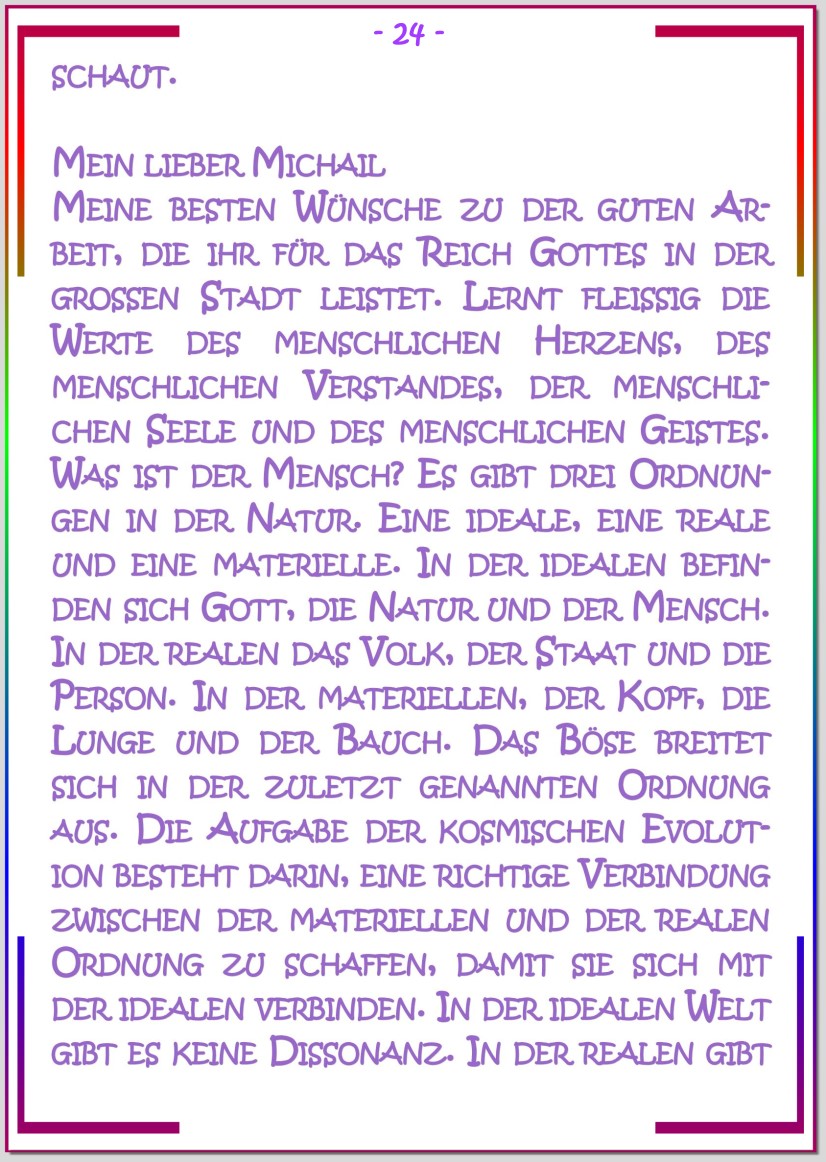 - 24 -

schaut.

Mein lieber Michail
Meine besten Wünsche zu der guten Arbeit, die ihr für das Reich Gottes in der grossen Stadt leistet. Lernt fleissig die Werte des menschlichen Herzens, des menschlichen Verstandes, der menschlichen Seele und des menschlichen Geistes. Was ist der Mensch? Es gibt drei Ordnungen in der Natur. Eine ideale, eine reale und eine materielle. In der idealen befinden sich Gott, die Natur und der Mensch. In der realen das Volk, der Staat und die Person. In der materiellen, der Kopf, die Lunge und der Bauch. Das Böse breitet sich in der zuletzt genannten Ordnung aus. Die Aufgabe der kosmischen Evolution besteht darin, eine richtige Verbindung zwischen der materiellen und der realen Ordnung zu schaffen, damit sie sich mit der idealen verbinden. In der idealen Welt gibt es keine Dissonanz. In der realen gibt